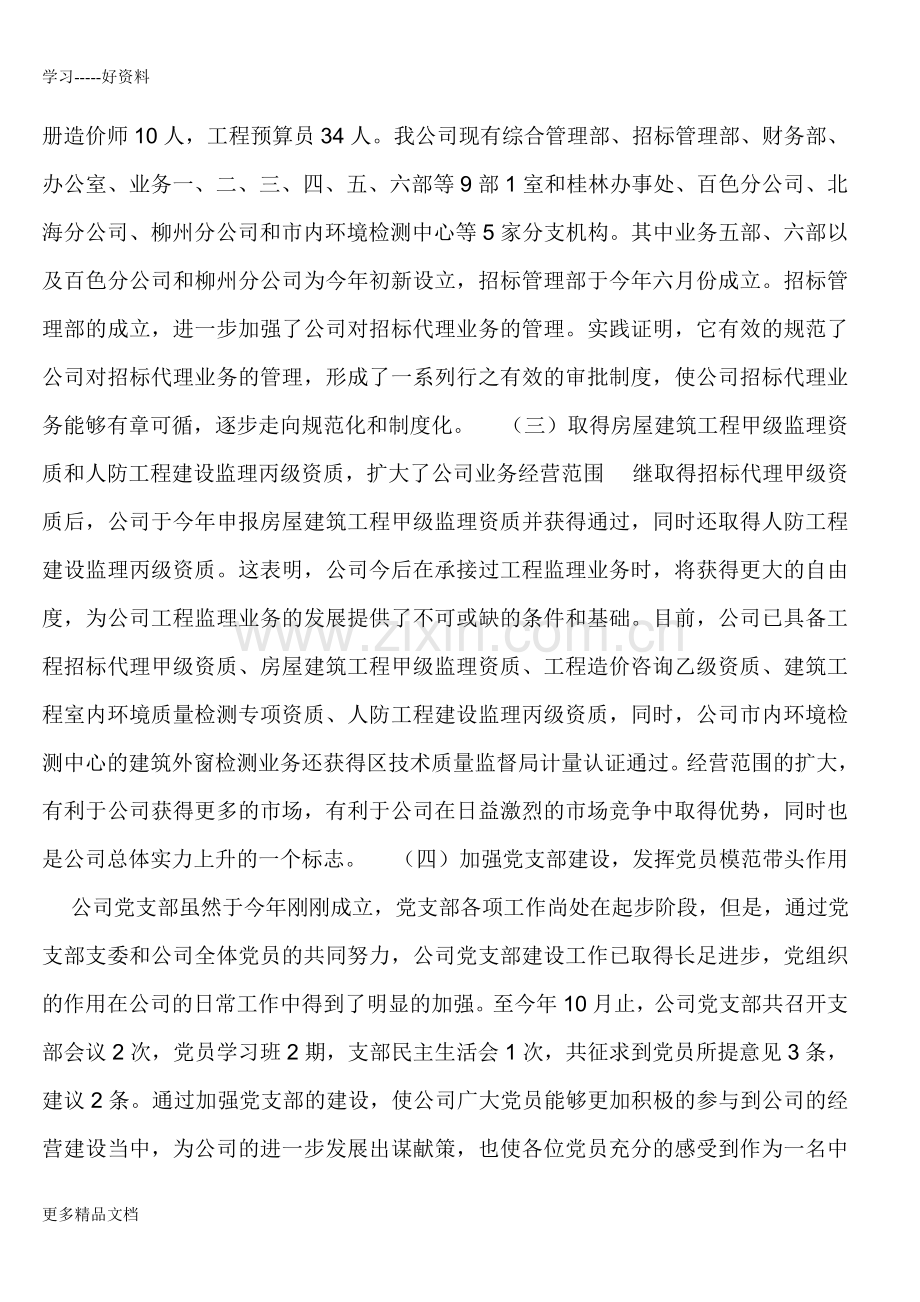 学习-----好资料

册造价师10人，工程预算员34人。我公司现有综合管理部、招标管理部、财务部、办公室、业务一、二、三、四、五、六部等9部1室和桂林办事处、百色分公司、北海分公司、柳州分公司和市内环境检测中心等5家分支机构。其中业务五部、六部以及百色分公司和柳州分公司为今年初新设立，招标管理部于今年六月份成立。招标管理部的成立，进一步加强了公司对招标代理业务的管理。实践证明，它有效的规范了公司对招标代理业务的管理，形成了一系列行之有效的审批制度，使公司招标代理业务能够有章可循，逐步走向规范化和制度化。 （三）取得房屋建筑工程甲级监理资质和人防工程建设监理丙级资质，扩大了公司业务经营范围 继取得招标代理甲级资质后，公司于今年申报房屋建筑工程甲级监理资质并获得通过，同时还取得人防工程建设监理丙级资质。这表明，公司今后在承接过工程监理业务时，将获得更大的自由度，为公司工程监理业务的发展提供了不可或缺的条件和基础。目前，公司已具备工程招标代理甲级资质、房屋建筑工程甲级监理资质、工程造价咨询乙级资质、建筑工程室内环境质量检测专项资质、人防工程建设监理丙级资质，同时，公司市内环境检测中心的建筑外窗检测业务还获得区技术质量监督局计量认证通过。经营范围的扩大，有利于公司获得更多的市场，有利于公司在日益激烈的市场竞争中取得优势，同时也是公司总体实力上升的一个标志。 （四）加强党支部建设，发挥党员模范带头作用 公司党支部虽然于今年刚刚成立，党支部各项工作尚处在起步阶段，但是，通过党支部支委和公司全体党员的共同努力，公司党支部建设工作已取得长足进步，党组织的作用在公司的日常工作中得到了明显的加强。至今年10月止，公司党支部共召开支部会议2次，党员学习班2期，支部民主生活会1次，共征求到党员所提意见3条，建议2条。通过加强党支部的建设，使公司广大党员能够更加积极的参与到公司的经营建设当中，为公司的进一步发展出谋献策，也使各位党员充分的感受到作为一名中

更多精品文档

www.zixin.com.cn